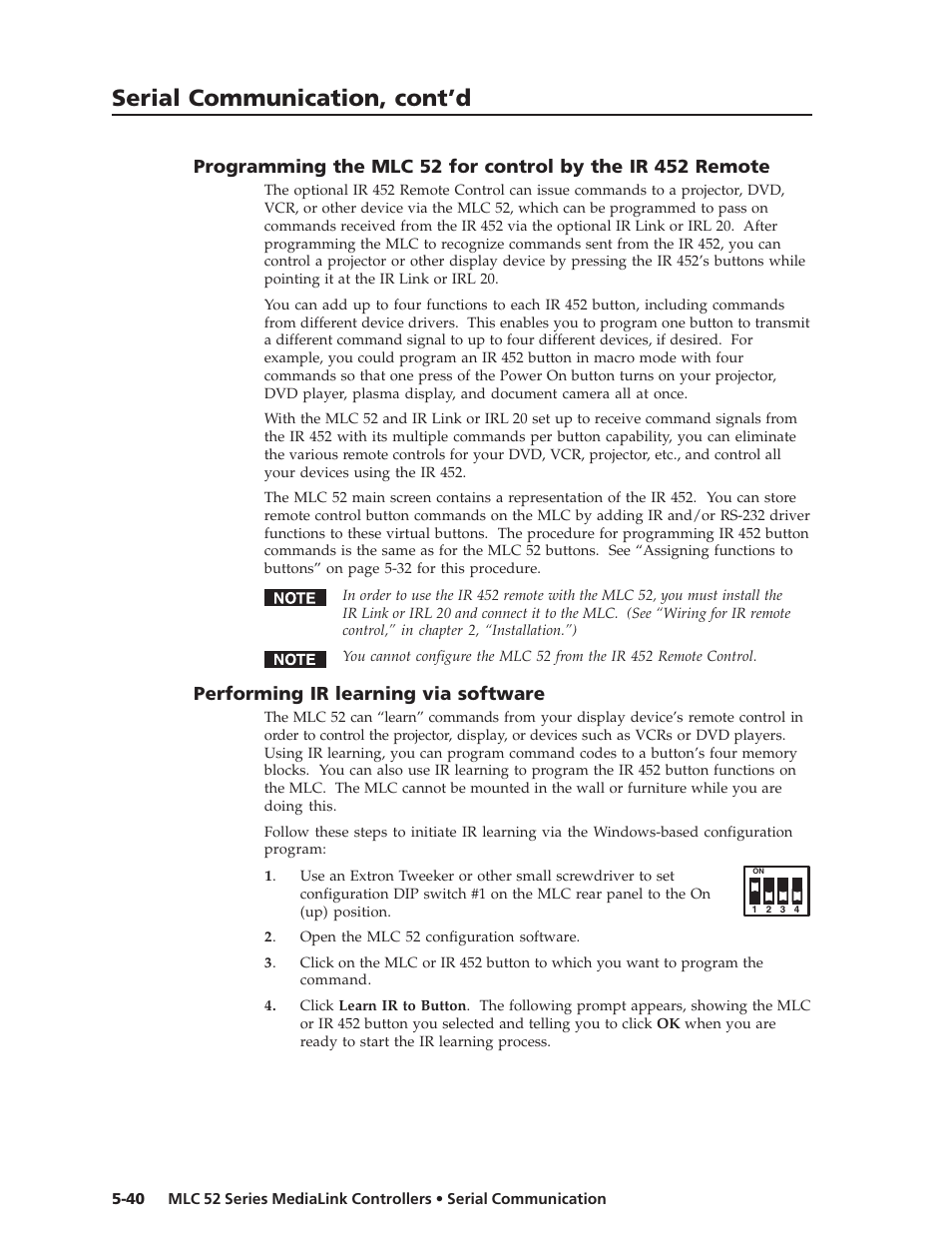 Serial Communication, cont'd

Programming the MLC 52 for control by the IR 452 Remote

The optional IR 452 Remote Control can issue commands to a projector, DVD, VCR, or other device via the MLC 52, which can be programmed to pass on commands received from the IR 452 via the optional IR Link or IRL 20. After programming the MLC to recognize commands sent from the IR 452, you can control a projector or other display device by pressing the IR 452's buttons while pointing it at the IR Link or IRL 20.

You can add up to four functions to each IR 452 button, including commands from different device drivers. This enables you to program one button to transmit a different command signal to up to four different devices, if desired. For example, you could program an IR 452 button in macro mode with four commands so that one press of the Power On button turns on your projector, DVD player, plasma display, and document camera all at once.

With the MLC 52 and IR Link or IRL 20 set up to receive command signals from the IR 452 with its multiple commands per button capability, you can eliminate the various remote controls for your DVD, VCR, projector, etc., and control all your devices using the IR 452.

The MLC 52 main screen contains a representation of the IR 452. You can store remote control button commands on the MLC by adding IR and/or RS-232 driver functions to these virtual buttons. The procedure for programming IR 452 button commands is the same as for the MLC 52 buttons. See "Assigning functions to buttons" on page 5-32 for this procedure.

NOTE In order to use the IR 452 remote with the MLC 52, you must install the IR Link or IRL 20 and connect it to the MLC. (See "Wiring for IR remote control," in chapter 2, "Installation.")

NOTE You cannot configure the MLC 52 from the IR 452 Remote Control.

Performing IR learning via software

The MLC 52 can "learn" commands from your display device's remote control in order to control the projector, display, or devices such as VCRs or DVD players. Using IR learning, you can program command codes to a button's four memory blocks. You can also use IR learning to program the IR 452 button functions on the MLC. The MLC cannot be mounted in the wall or furniture while you are doing this.

Follow these steps to initiate IR learning via the Windows-based configuration program:

1. Use an Extron Tweeker or other small screwdriver to set configuration DIP switch #1 on the MLC rear panel to the On (up) position.

ON
1 2 3 4

2. Open the MLC 52 configuration software.

3. Click on the MLC or IR 452 button to which you want to program the command.

4. Click Learn IR to Button. The following prompt appears, showing the MLC or IR 452 button you selected and telling you to click OK when you are ready to start the IR learning process.

5-40 MLC 52 Series MediaLink Controllers • Serial Communication